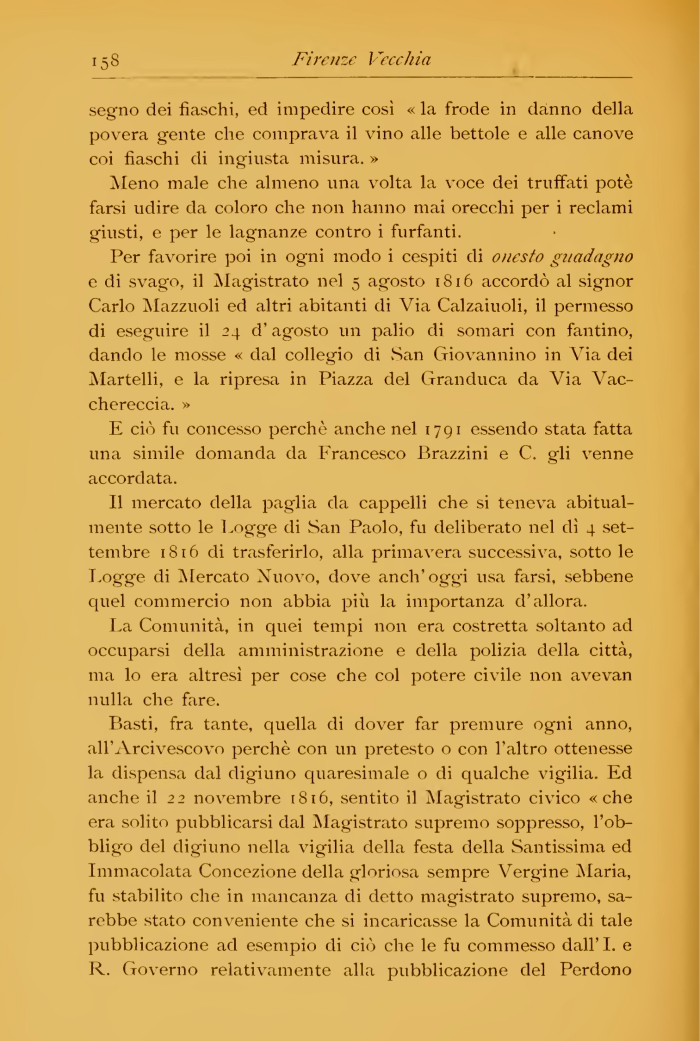 158 Firenze Vecchia

segno dei fiaschi, ed impedire così « la frode in danno della povera gente che comprava il vino alle bettole e alle canove coi fiaschi di ingiusta misura. »

Meno male che almeno una volta la voce dei truffati potè farsi udire da coloro che non hanno mai orecchi per i reclami giusti, e per le lagnanze contro i furfanti.

Per favorire poi in ogni modo i cespiti di onesto guadagno e di svago, il Magistrato nel 5 agosto 1816 accordò al signor Carlo Mazzuoli ed altri abitanti di Via Calzaiuoli, il permesso di eseguire il 24 d'agosto un palio di somari con fantino, dando le mosse « dal collegio di San Giovannino in Via dei Martelli, e la ripresa in Piazza del Granduca da Via Vacchereccia. »

E ciò fu concesso perchè anche nel 1791 essendo stata fatta una simile domanda da Francesco Brazzini e C. gli venne accordata.

Il mercato della paglia da cappelli che si teneva abitualmente sotto le Logge di San Paolo, fu deliberato nel dì 4 settembre 1816 di trasferirlo, alla primavera successiva, sotto le Logge di Mercato Nuovo, dove anch'oggi usa farsi, sebbene quel commercio non abbia più la importanza d'allora.

La Comunità, in quei tempi non era costretta soltanto ad occuparsi della amministrazione e della polizia della città, ma lo era altresì per cose che col potere civile non avevan nulla che fare.

Basti, fra tante, quella di dover far premure ogni anno, all'Arcivescovo perchè con un pretesto o con l'altro ottenesse la dispensa dal digiuno quaresimale o di qualche vigilia. Ed anche il 22 novembre 1816, sentito il Magistrato civico « che era solito pubblicarsi dal Magistrato supremo soppresso, l'obbligo del digiuno nella vigilia della festa della Santissima ed Immacolata Concezione della gloriosa sempre Vergine Maria, fu stabilito che in mancanza di detto magistrato supremo, sarebbe stato conveniente che si incaricasse la Comunità di tale pubblicazione ad esempio di ciò che le fu commesso dall'I. e R. Governo relativamente alla pubblicazione del Perdono